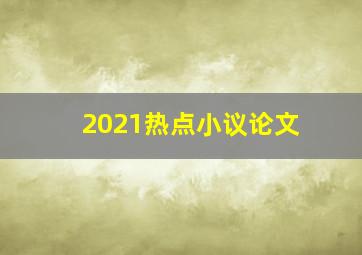 2021热点小议论文